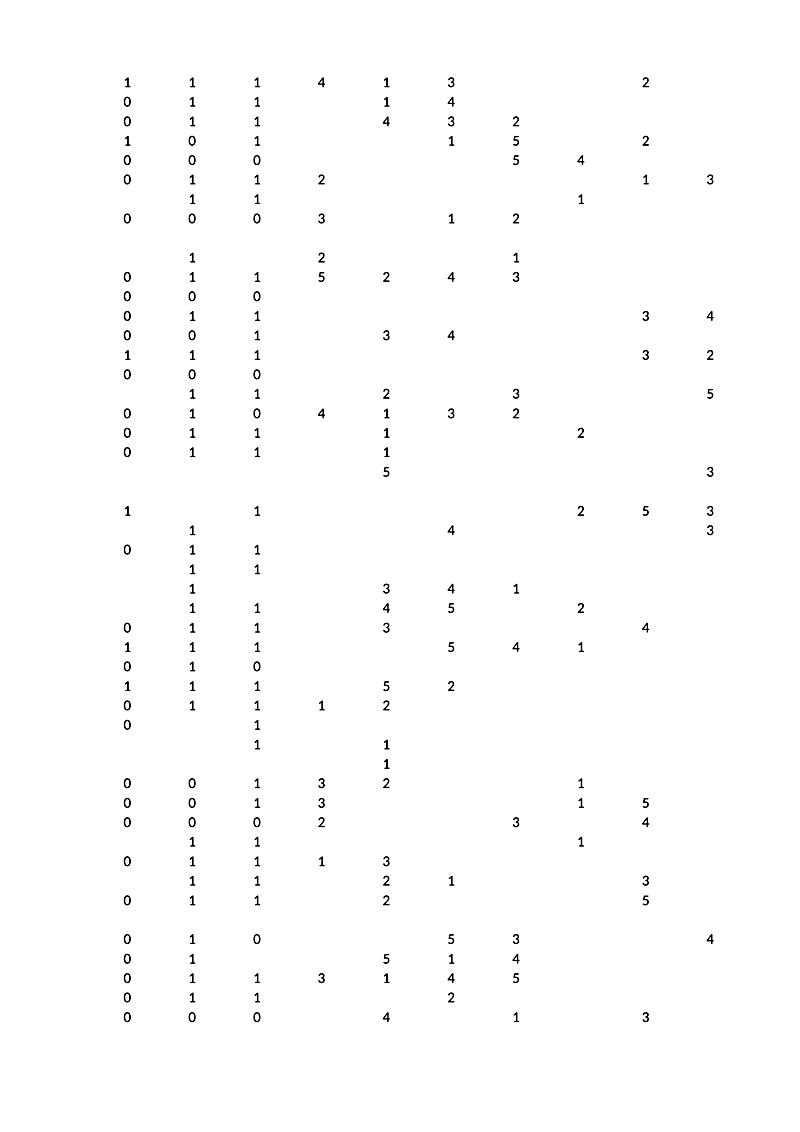 | | | | | | | | | | |
|---|---|---|---|---|---|---|---|---|---|
| 1 | 1 | 1 | 4 | 1 | 3 | | | 2 | |
| 0 | 1 | 1 | | 1 | 4 | | | | |
| 0 | 1 | 1 | | 4 | 3 | 2 | | | |
| 1 | 0 | 1 | | | 1 | 5 | | 2 | |
| 0 | 0 | 0 | | | | 5 | 4 | | |
| 0 | 1 | 1 | 2 | | | | | 1 | 3 |
| | 1 | 1 | | | | | 1 | | |
| 0 | 0 | 0 | 3 | | 1 | 2 | | | |
| | | | | | | | | | |
| | 1 | | 2 | | | 1 | | | |
| 0 | 1 | 1 | 5 | 2 | 4 | 3 | | | |
| 0 | 0 | 0 | | | | | | | |
| 0 | 1 | 1 | | | | | | 3 | 4 |
| 0 | 0 | 1 | | 3 | 4 | | | | |
| 1 | 1 | 1 | | | | | | 3 | 2 |
| 0 | 0 | 0 | | | | | | | |
| | 1 | 1 | | 2 | | 3 | | | 5 |
| 0 | 1 | 0 | 4 | 1 | 3 | 2 | | | |
| 0 | 1 | 1 | | 1 | | | 2 | | |
| 0 | 1 | 1 | | 1 | | | | | |
| | | | | 5 | | | | | 3 |
| | | | | | | | | | |
| 1 | | 1 | | | | | 2 | 5 | 3 |
| | 1 | | | | 4 | | | | 3 |
| 0 | 1 | 1 | | | | | | | |
| | 1 | 1 | | | | | | | |
| | 1 | | | 3 | 4 | 1 | | | |
| | 1 | 1 | | 4 | 5 | | 2 | | |
| 0 | 1 | 1 | | 3 | | | | 4 | |
| 1 | 1 | 1 | | | 5 | 4 | 1 | | |
| 0 | 1 | 0 | | | | | | | |
| 1 | 1 | 1 | | 5 | 2 | | | | |
| 0 | 1 | 1 | 1 | 2 | | | | | |
| 0 | | 1 | | | | | | | |
| | | 1 | | 1 | | | | | |
| | | | | 1 | | | | | |
| 0 | 0 | 1 | 3 | 2 | | | 1 | | |
| 0 | 0 | 1 | 3 | | | | 1 | 5 | |
| 0 | 0 | 0 | 2 | | | 3 | | 4 | |
| | 1 | 1 | | | | | 1 | | |
| 0 | 1 | 1 | 1 | 3 | | | | | |
| | 1 | 1 | | 2 | 1 | | | 3 | |
| 0 | 1 | 1 | | 2 | | | | 5 | |
| | | | | | | | | | |
| 0 | 1 | 0 | | | 5 | 3 | | | 4 |
| 0 | 1 | | | 5 | 1 | 4 | | | |
| 0 | 1 | 1 | 3 | 1 | 4 | 5 | | | |
| 0 | 1 | 1 | | | 2 | | | | |
| 0 | 0 | 0 | | 4 | | 1 | | 3 | |